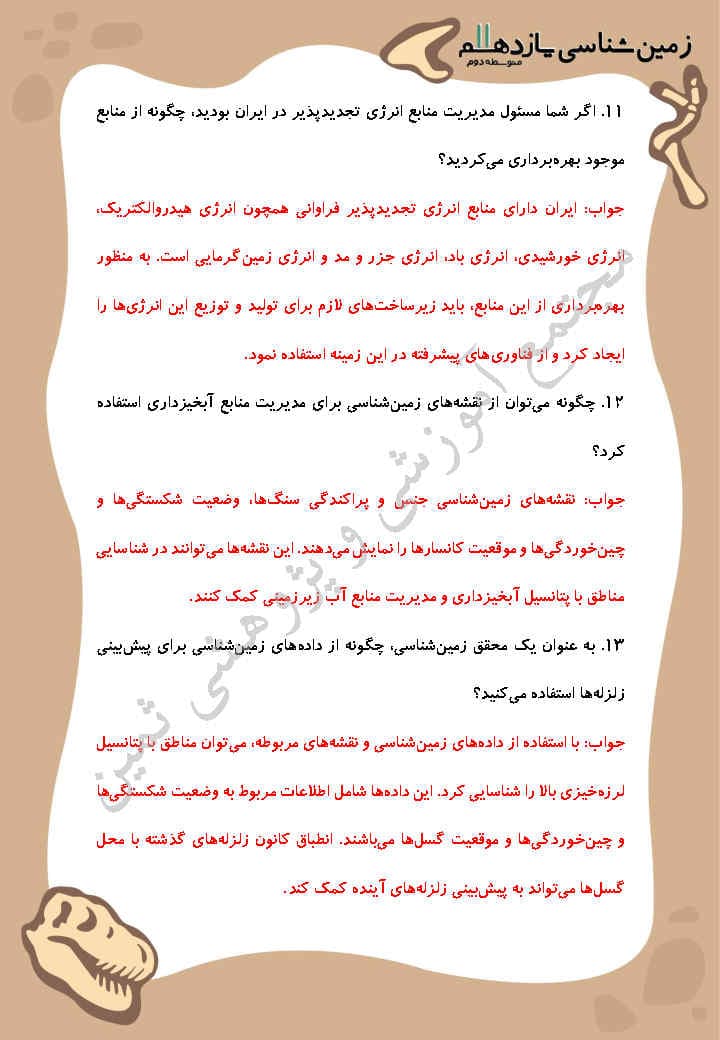 زمین‌شناسی یازدهم
متوسطه دوم

۱۱. اگر شما مسئول مدیریت منابع انرژی تجدیدپذیر در ایران بودید، چگونه از منابع موجود بهره‌برداری می‌کردید؟

جواب: ایران دارای منابع انرژی تجدیدپذیر فراوانی همچون انرژی هیدروالکتریک، انرژی خورشیدی، انرژی باد، انرژی جزر و مد و انرژی زمین‌گرمایی است. به منظور بهره‌برداری از این منابع، باید زیرساخت‌های لازم برای تولید و توزیع این انرژی‌ها را ایجاد کرد و از فناوری‌های پیشرفته در این زمینه استفاده نمود.

۱۲. چگونه می‌توان از نقشه‌های زمین‌شناسی برای مدیریت منابع آبخیزداری استفاده کرد؟

جواب: نقشه‌های زمین‌شناسی جنس و پراکندگی سنگ‌ها، وضعیت شکستگی‌ها و چین‌خوردگی‌ها و موقعیت کانسارها را نمایش می‌دهند. این نقشه‌ها می‌توانند در شناسایی مناطق با پتانسیل آبخیزداری و مدیریت منابع آب زیرزمینی کمک کنند.

۱۳. به عنوان یک محقق زمین‌شناسی، چگونه از داده‌های زمین‌شناسی برای پیش‌بینی زلزله‌ها استفاده می‌کنید؟

جواب: با استفاده از داده‌های زمین‌شناسی و نقشه‌های مربوطه، می‌توان مناطق با پتانسیل لرزه‌خیزی بالا را شناسایی کرد. این داده‌ها شامل اطلاعات مربوط به وضعیت شکستگی‌ها و چین‌خوردگی‌ها و موقعیت گسل‌ها می‌باشند. انطباق کانون زلزله‌های گذشته با محل گسل‌ها می‌تواند به پیش‌بینی زلزله‌های آینده کمک کند.

مجتمع آموزشی و پژوهشی ثمین